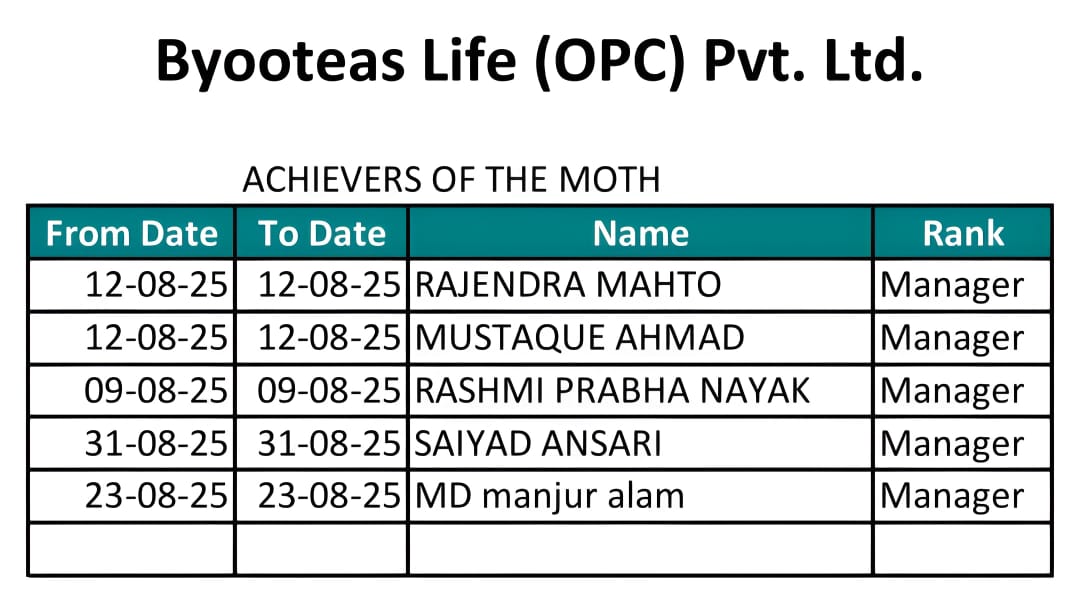 Byooteas Life (OPC) Pvt. Ltd.

ACHIEVERS OF THE MOTH

| From Date | To Date | Name | Rank |
|---|---|---|---|
| 12-08-25 | 12-08-25 | RAJENDRA MAHTO | Manager |
| 12-08-25 | 12-08-25 | MUSTAQUE AHMAD | Manager |
| 09-08-25 | 09-08-25 | RASHMI PRABHA NAYAK | Manager |
| 31-08-25 | 31-08-25 | SAIYAD ANSARI | Manager |
| 23-08-25 | 23-08-25 | MD manjur alam | Manager |
| | | | |